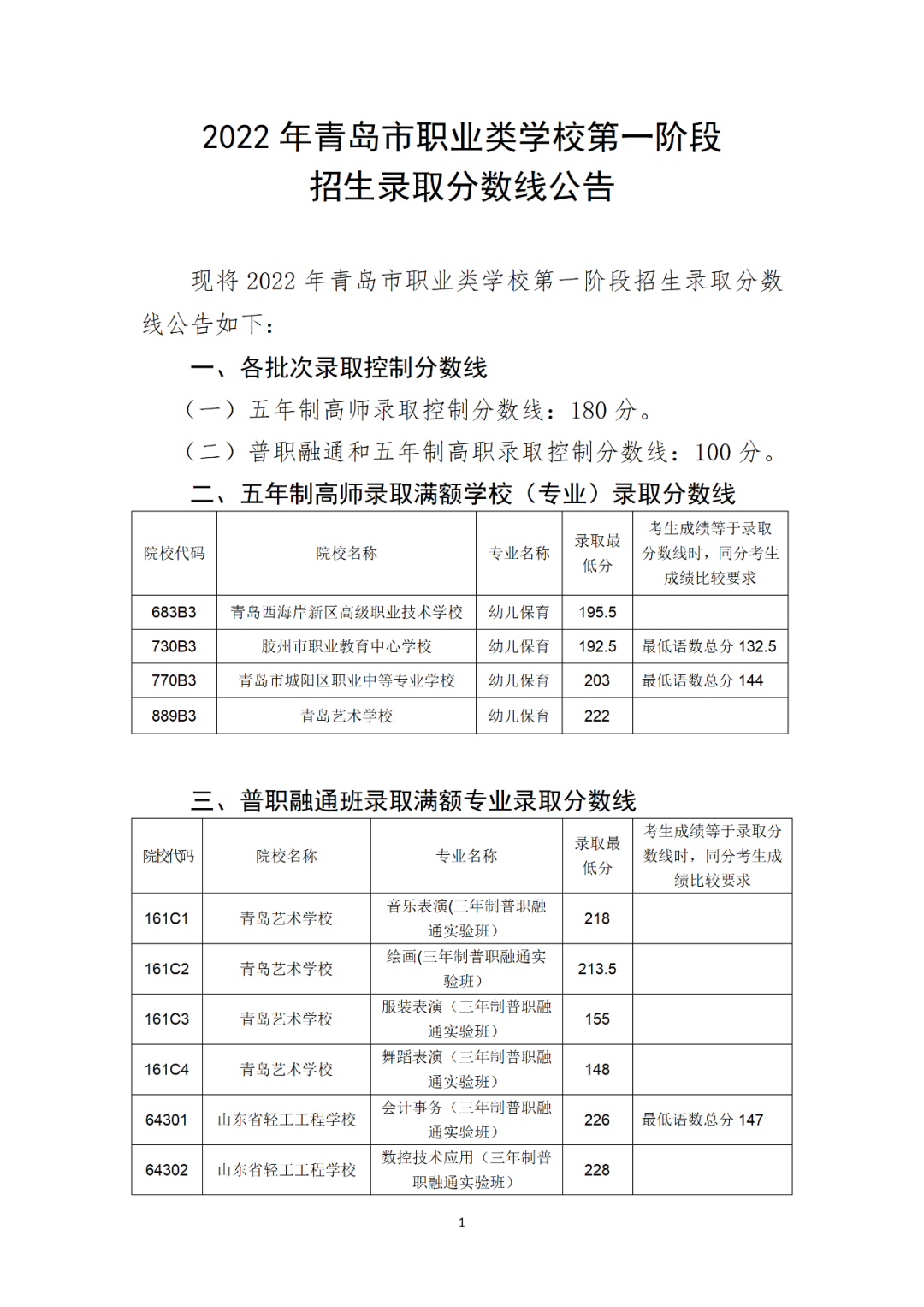 2022 年青岛市职业类学校第一阶段
招生录取分数线公告

现将 2022 年青岛市职业类学校第一阶段招生录取分数线公告如下：

一、各批次录取控制分数线

（一）五年制高师录取控制分数线：180 分。

（二）普职融通和五年制高职录取控制分数线：100 分。

二、五年制高师录取满额学校（专业）录取分数线

| 院校代码 | 院校名称 | 专业名称 | 录取最低分 | 考生成绩等于录取分数线时，同分考生成绩比较要求 |
|---|---|---|---|---|
| 683B3 | 青岛西海岸新区高级职业技术学校 | 幼儿保育 | 195.5 | |
| 730B3 | 胶州市职业教育中心学校 | 幼儿保育 | 192.5 | 最低语数总分 132.5 |
| 770B3 | 青岛市城阳区职业中等专业学校 | 幼儿保育 | 203 | 最低语数总分 144 |
| 889B3 | 青岛艺术学校 | 幼儿保育 | 222 | |

三、普职融通班录取满额专业录取分数线

| 院校代码 | 院校名称 | 专业名称 | 录取最低分 | 考生成绩等于录取分数线时，同分考生成绩比较要求 |
|---|---|---|---|---|
| 161C1 | 青岛艺术学校 | 音乐表演(三年制普职融通实验班） | 218 | |
| 161C2 | 青岛艺术学校 | 绘画(三年制普职融通实验班） | 213.5 | |
| 161C3 | 青岛艺术学校 | 服装表演（三年制普职融通实验班） | 155 | |
| 161C4 | 青岛艺术学校 | 舞蹈表演（三年制普职融通实验班） | 148 | |
| 64301 | 山东省轻工工程学校 | 会计事务（三年制普职融通实验班） | 226 | 最低语数总分 147 |
| 64302 | 山东省轻工工程学校 | 数控技术应用（三年制普职融通实验班） | 228 | |

1